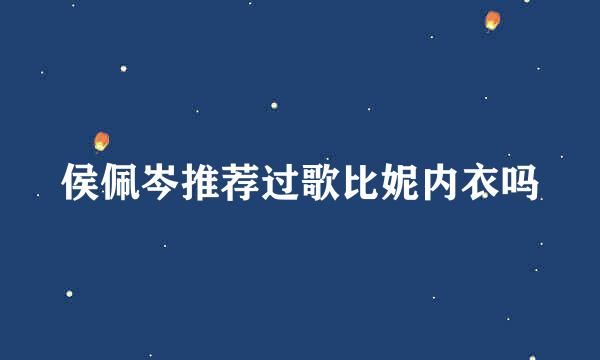 侯佩岑推荐过歌比妮内衣吗